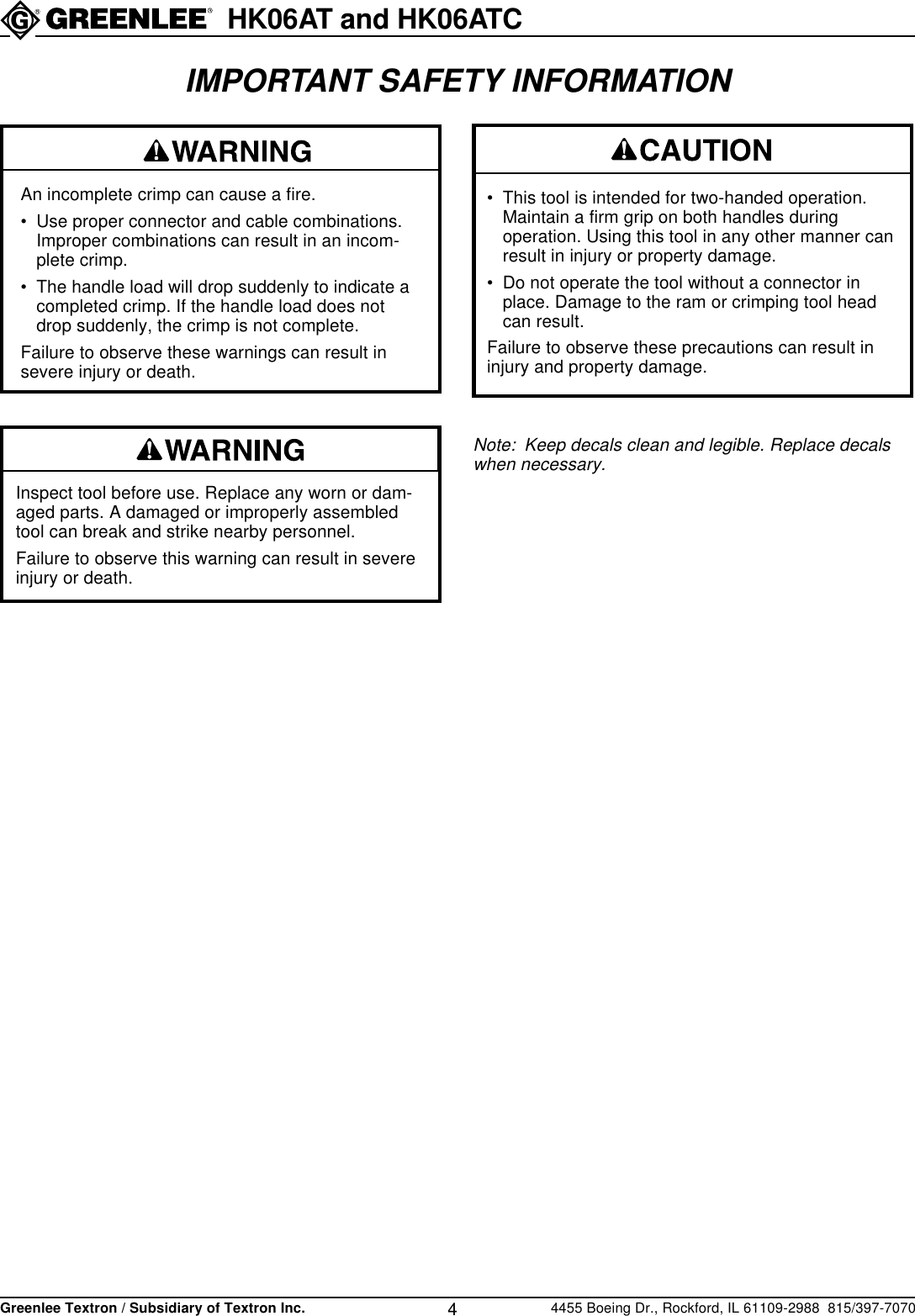 GREENLEE® HK06AT and HK06ATC

IMPORTANT SAFETY INFORMATION

WARNING

An incomplete crimp can cause a fire.

• Use proper connector and cable combinations. Improper combinations can result in an incomplete crimp.

• The handle load will drop suddenly to indicate a completed crimp. If the handle load does not drop suddenly, the crimp is not complete.

Failure to observe these warnings can result in severe injury or death.

WARNING

Inspect tool before use. Replace any worn or damaged parts. A damaged or improperly assembled tool can break and strike nearby personnel.

Failure to observe this warning can result in severe injury or death.

CAUTION

• This tool is intended for two-handed operation. Maintain a firm grip on both handles during operation. Using this tool in any other manner can result in injury or property damage.

• Do not operate the tool without a connector in place. Damage to the ram or crimping tool head can result.

Failure to observe these precautions can result in injury and property damage.

Note: Keep decals clean and legible. Replace decals when necessary.

Greenlee Textron / Subsidiary of Textron Inc. 4 4455 Boeing Dr., Rockford, IL 61109-2988 815/397-7070